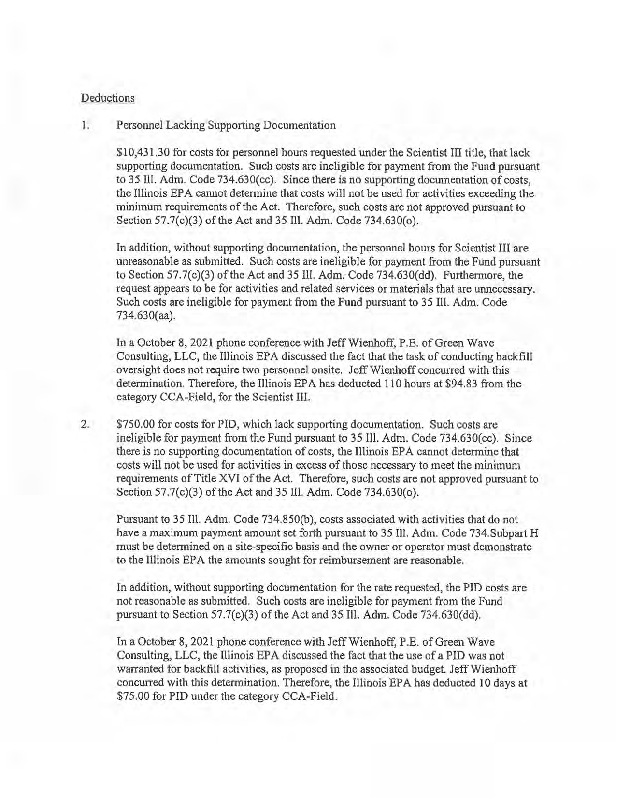 Deductions

1. Personnel Lacking Supporting Documentation

$10,431.30 for costs for personnel hours requested under the Scientist III title, that lack supporting documentation. Such costs are ineligible for payment from the Fund pursuant to 35 Ill. Adm. Code 734.630(cc). Since there is no supporting documentation of costs, the Illinois EPA cannot determine that costs will not be used for activities exceeding the minimum requirements of the Act. Therefore, such costs are not approved pursuant to Section 57.7(c)(3) of the Act and 35 Ill. Adm. Code 734.630(o).

In addition, without supporting documentation, the personnel hours for Scientist III are unreasonable as submitted. Such costs are ineligible for payment from the Fund pursuant to Section 57.7(c)(3) of the Act and 35 Ill. Adm. Code 734.630(dd). Furthermore, the request appears to be for activities and related services or materials that are unnecessary. Such costs are ineligible for payment from the Fund pursuant to 35 Ill. Adm. Code 734.630(aa).

In a October 8, 2021 phone conference with Jeff Wienhoff, P.E. of Green Wave Consulting, LLC, the Illinois EPA discussed the fact that the task of conducting backfill oversight does not require two personnel onsite. Jeff Wienhoff concurred with this determination. Therefore, the Illinois EPA has deducted 110 hours at $94.83 from the category CCA-Field, for the Scientist III.

2. $750.00 for costs for PID, which lack supporting documentation. Such costs are ineligible for payment from the Fund pursuant to 35 Ill. Adm. Code 734.630(cc). Since there is no supporting documentation of costs, the Illinois EPA cannot determine that costs will not be used for activities in excess of those necessary to meet the minimum requirements of Title XVI of the Act. Therefore, such costs are not approved pursuant to Section 57.7(c)(3) of the Act and 35 Ill. Adm. Code 734.630(o).

Pursuant to 35 Ill. Adm. Code 734.850(b), costs associated with activities that do not have a maximum payment amount set forth pursuant to 35 Ill. Adm. Code 734.Subpart H must be determined on a site-specific basis and the owner or operator must demonstrate to the Illinois EPA the amounts sought for reimbursement are reasonable.

In addition, without supporting documentation for the rate requested, the PID costs are not reasonable as submitted. Such costs are ineligible for payment from the Fund pursuant to Section 57.7(c)(3) of the Act and 35 Ill. Adm. Code 734.630(dd).

In a October 8, 2021 phone conference with Jeff Wienhoff, P.E. of Green Wave Consulting, LLC, the Illinois EPA discussed the fact that the use of a PID was not warranted for backfill activities, as proposed in the associated budget. Jeff Wienhoff concurred with this determination. Therefore, the Illinois EPA has deducted 10 days at $75.00 for PID under the category CCA-Field.